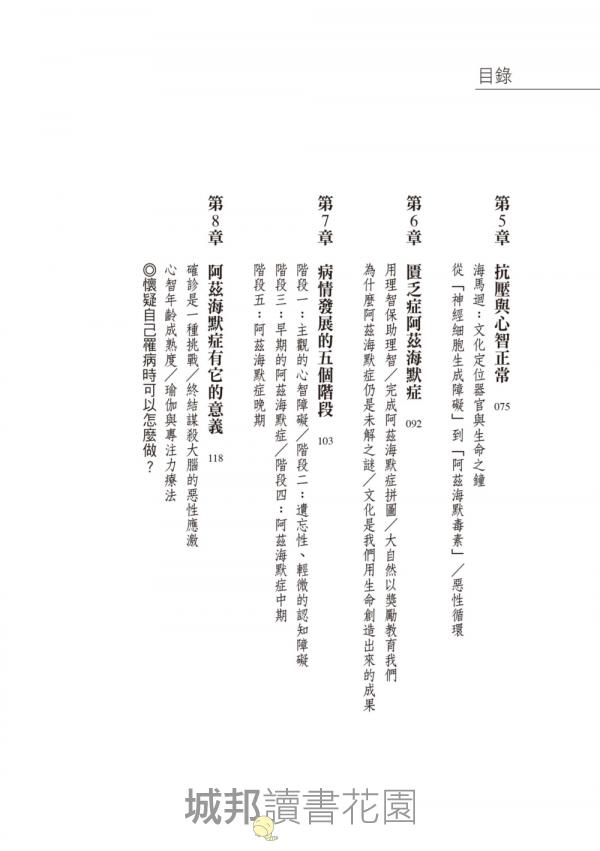 目錄

第5章 抗壓與心智正常 075
海馬迴：文化定位器官與生命之鐘
從「神經細胞生成障礙」到「阿茲海默毒素」／惡性循環

第6章 匱乏症阿茲海默症 092
用理智保助理智／完成阿茲海默症拼圖／大自然以獎勵教育我們
為什麼阿茲海默症仍是未解之謎／文化是我們用生命創造出來的成果

第7章 病情發展的五個階段 103
階段一：主觀的心智障礙／階段二：遺忘性、輕微的認知障礙
階段三：早期的阿茲海默症／階段四：阿茲海默症中期
階段五：阿茲海默症晚期

第8章 阿茲海默症有它的意義 118
確診是一種挑戰／終結謀殺大腦的惡性應激
心智年齡成熟度／瑜伽與專注力療法
◎懷疑自己罹病時可以怎麼做？

城邦讀書花園